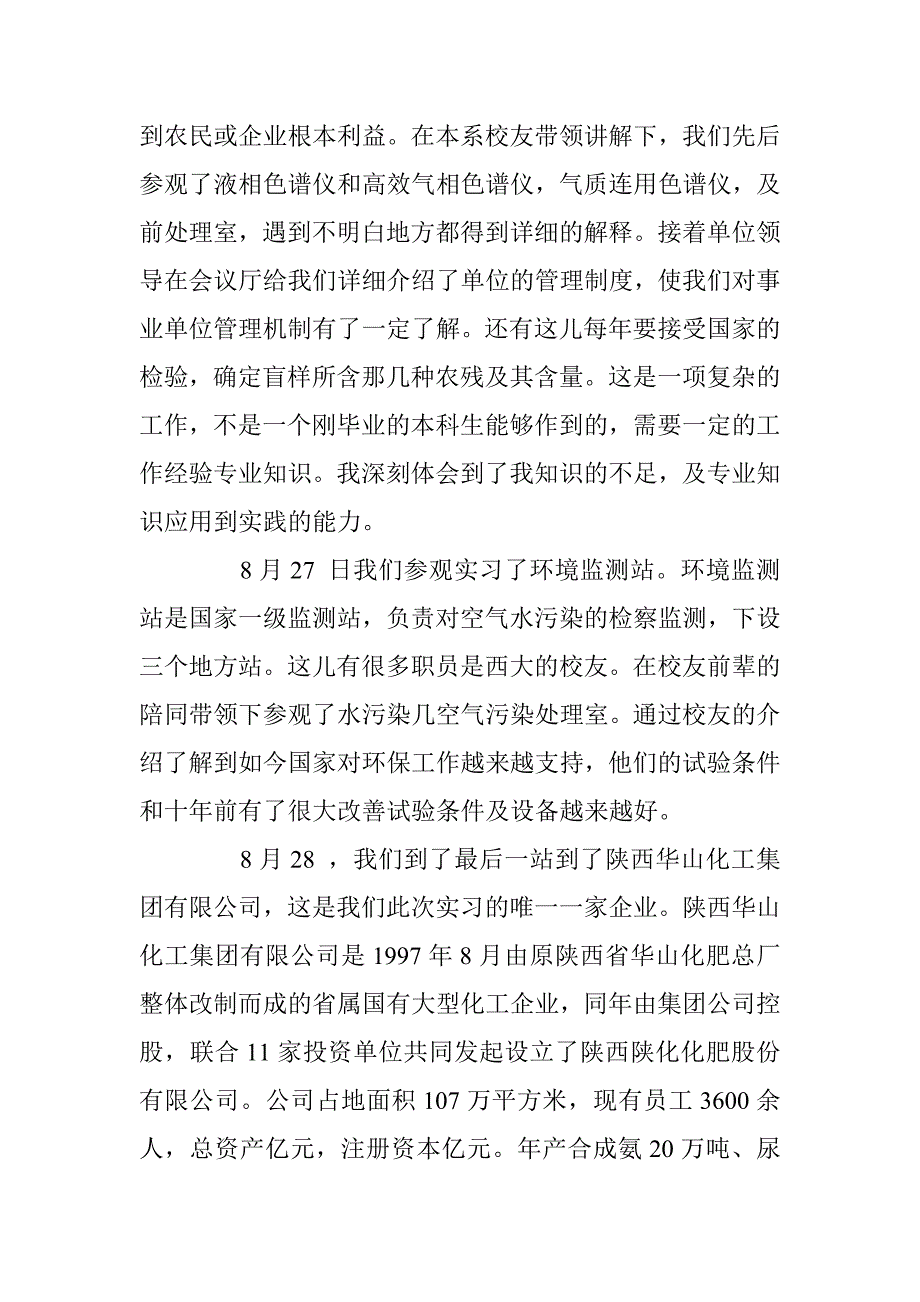 到农民或企业根本利益。在本系校友带领讲解下，我们先后参观了液相色谱仪和高效气相色谱仪，气质连用色谱仪，及前处理室，遇到不明白地方都得到详细的解释。接着单位领导在会议厅给我们详细介绍了单位的管理制度，使我们对事业单位管理机制有了一定了解。还有这儿每年要接受国家的检验，确定盲样所含那几种农残及其含量。这是一项复杂的工作，不是一个刚毕业的本科生能够作到的，需要一定的工作经验专业知识。我深刻体会到了我知识的不足，及专业知识应用到实践的能力。

8 月 27 日我们参观实习了环境监测站。环境监测站是国家一级监测站，负责对空气水污染的检察监测，下设三个地方站。这儿有很多职员是西大的校友。在校友前辈的陪同带领下参观了水污染几空气污染处理室。通过校友的介绍了解到如今国家对环保工作越来越支持，他们的试验条件和十年前有了很大改善试验条件及设备越来越好。

8 月 28 ，我们到了最后一站到了陕西华山化工集团有限公司，这是我们此次实习的唯一一家企业。陕西华山化工集团有限公司是 1997 年 8 月由原陕西省华山化肥总厂整体改制而成的省属国有大型化工企业，同年由集团公司控股，联合 11 家投资单位共同发起设立了陕西陕化化肥股份有限公司。公司占地面积 107 万平方米，现有员工 3600 余人，总资产亿元，注册资本亿元。年产合成氨 20 万吨、尿